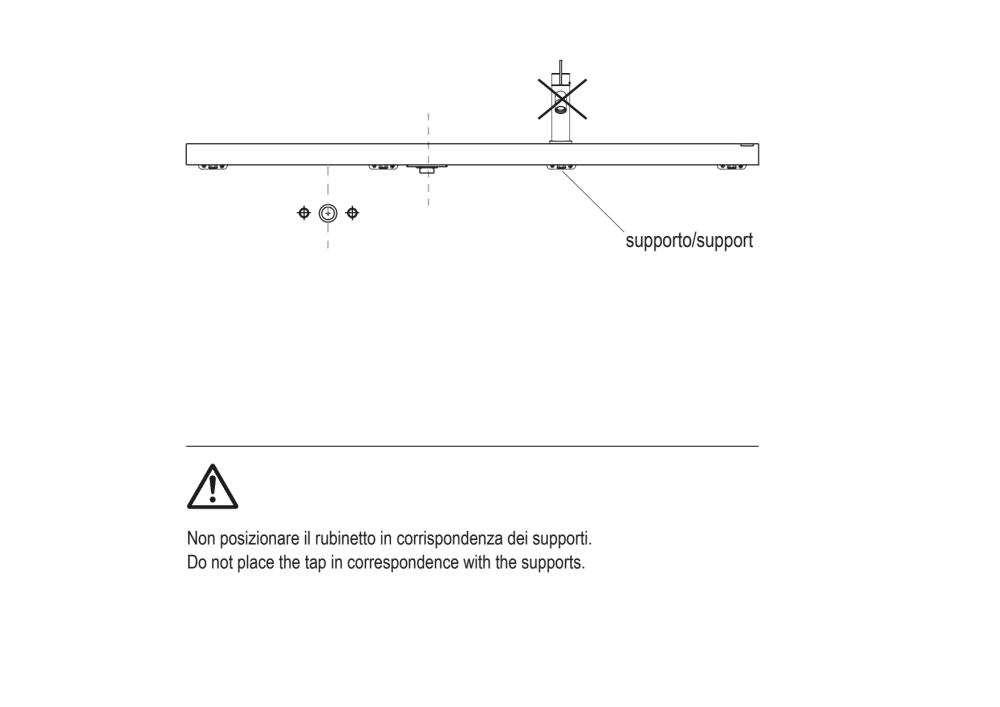 supporto/support

Non posizionare il rubinetto in corrispondenza dei supporti.
Do not place the tap in correspondence with the supports.